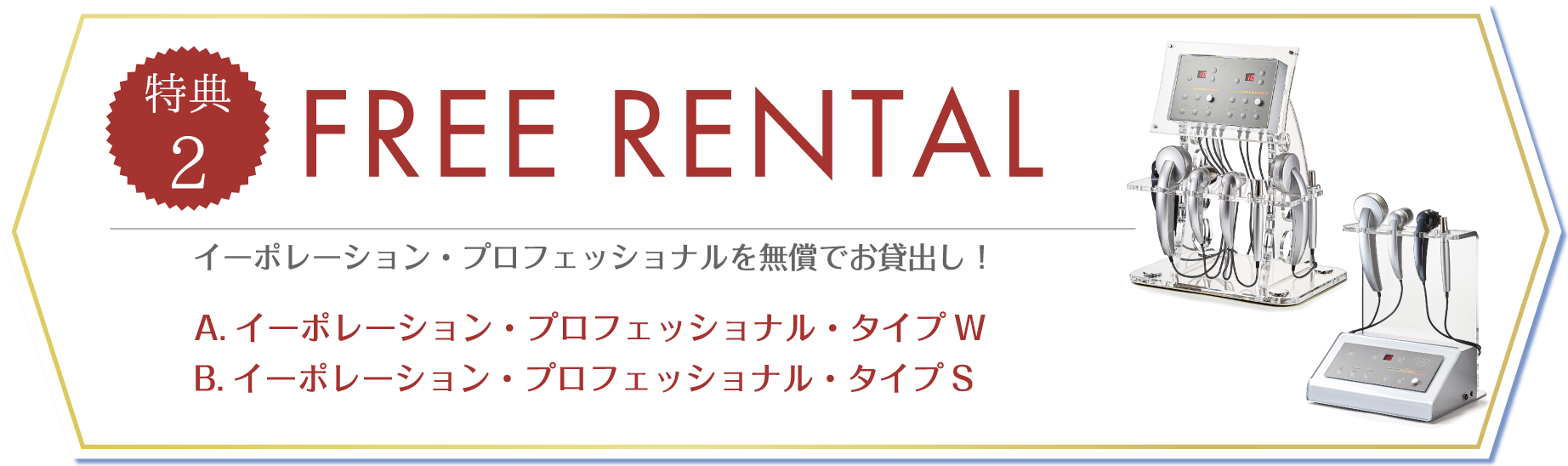 特典
2

FREE RENTAL

イーポレーション・プロフェッショナルを無償でお貸出し！

A. イーポレーション・プロフェッショナル・タイプ W
B. イーポレーション・プロフェッショナル・タイプ S